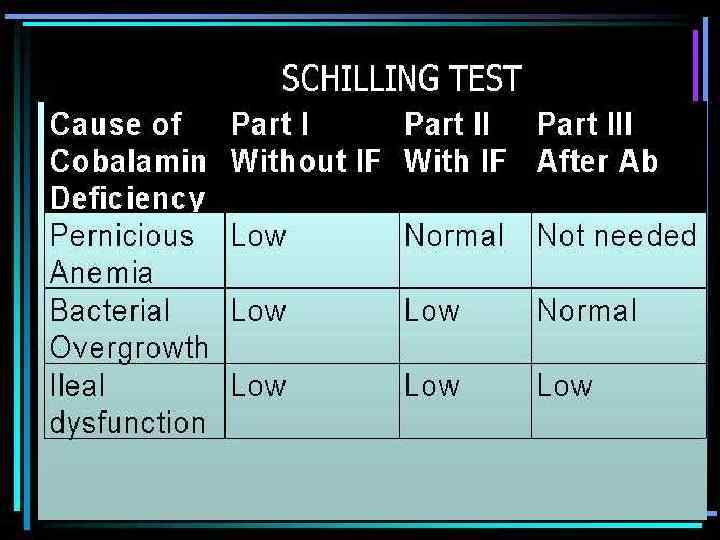 SCHILLING TEST

| Cause of Cobalamin Deficiency | Part I Without IF | Part II With IF | Part III After Ab |
|---|---|---|---|
| Pernicious Anemia | Low | Normal | Not needed |
| Bacterial Overgrowth | Low | Low | Normal |
| Ileal dysfunction | Low | Low | Low |